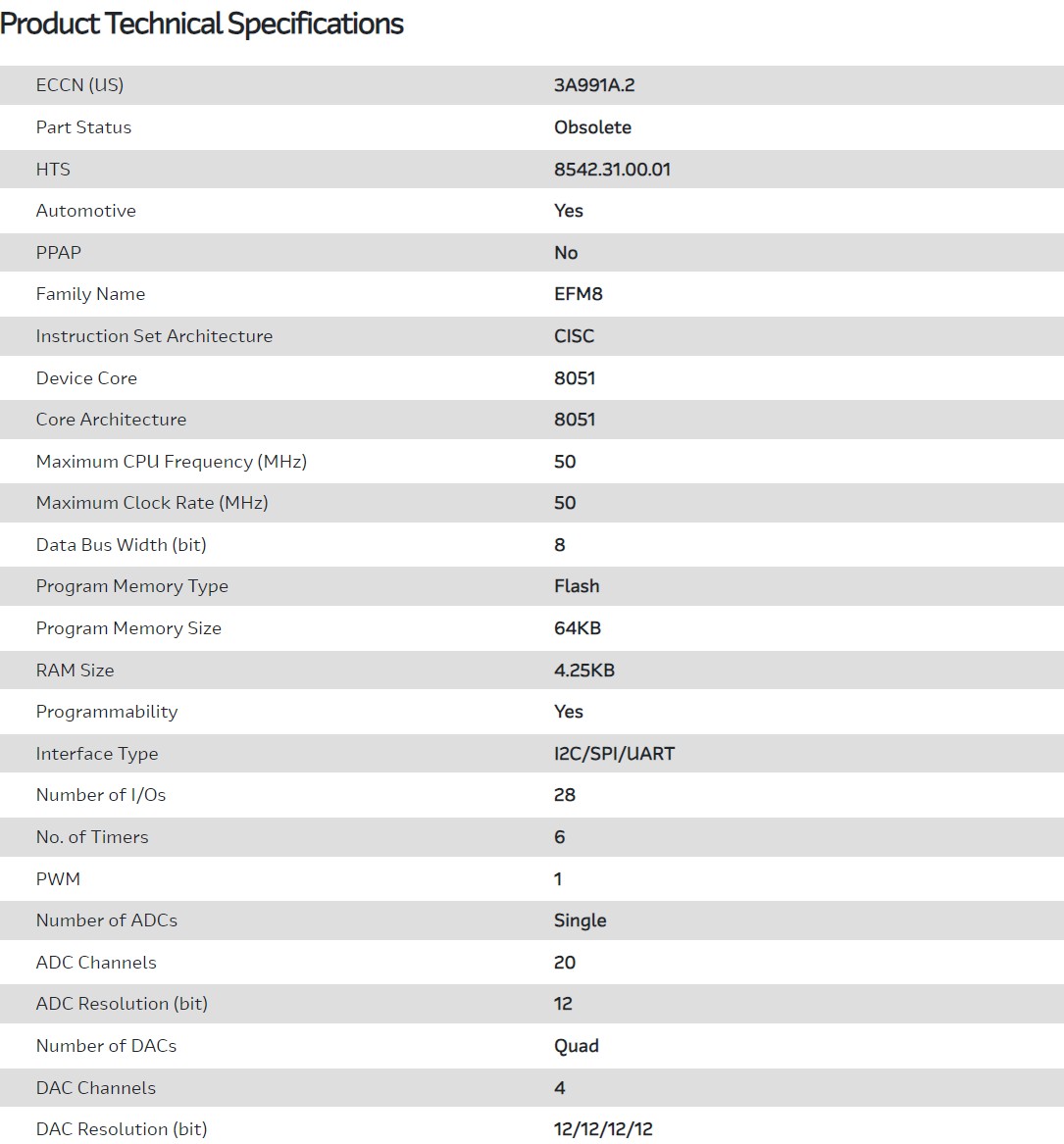 Product Technical Specifications

| | |
|---|---|
| ECCN (US) | 3A991A.2 |
| Part Status | Obsolete |
| HTS | 8542.31.00.01 |
| Automotive | Yes |
| PPAP | No |
| Family Name | EFM8 |
| Instruction Set Architecture | CISC |
| Device Core | 8051 |
| Core Architecture | 8051 |
| Maximum CPU Frequency (MHz) | 50 |
| Maximum Clock Rate (MHz) | 50 |
| Data Bus Width (bit) | 8 |
| Program Memory Type | Flash |
| Program Memory Size | 64KB |
| RAM Size | 4.25KB |
| Programmability | Yes |
| Interface Type | I2C/SPI/UART |
| Number of I/Os | 28 |
| No. of Timers | 6 |
| PWM | 1 |
| Number of ADCs | Single |
| ADC Channels | 20 |
| ADC Resolution (bit) | 12 |
| Number of DACs | Quad |
| DAC Channels | 4 |
| DAC Resolution (bit) | 12/12/12/12 |